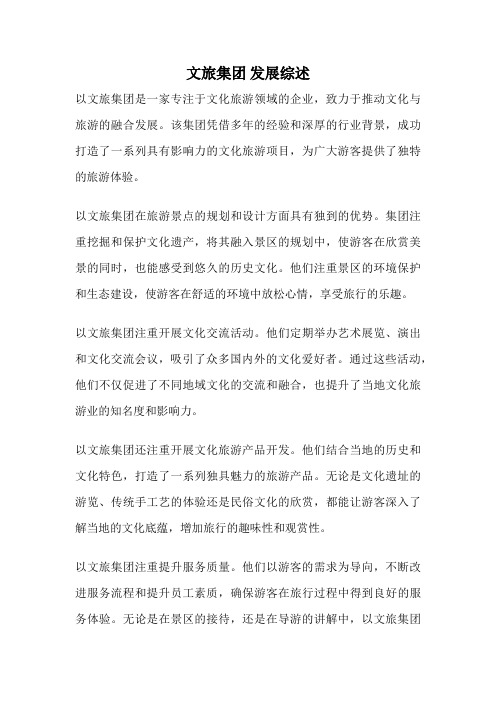 文旅集团 发展综述

以文旅集团是一家专注于文化旅游领域的企业，致力于推动文化与旅游的融合发展。该集团凭借多年的经验和深厚的行业背景，成功打造了一系列具有影响力的文化旅游项目，为广大游客提供了独特的旅游体验。

以文旅集团在旅游景点的规划和设计方面具有独到的优势。集团注重挖掘和保护文化遗产，将其融入景区的规划中，使游客在欣赏美景的同时，也能感受到悠久的历史文化。他们注重景区的环境保护和生态建设，使游客在舒适的环境中放松心情，享受旅行的乐趣。

以文旅集团注重开展文化交流活动。他们定期举办艺术展览、演出和文化交流会议，吸引了众多国内外的文化爱好者。通过这些活动，他们不仅促进了不同地域文化的交流和融合，也提升了当地文化旅游业的知名度和影响力。

以文旅集团还注重开展文化旅游产品开发。他们结合当地的历史和文化特色，打造了一系列独具魅力的旅游产品。无论是文化遗址的游览、传统手工艺的体验还是民俗文化的欣赏，都能让游客深入了解当地的文化底蕴，增加旅行的趣味性和观赏性。

以文旅集团注重提升服务质量。他们以游客的需求为导向，不断改进服务流程和提升员工素质，确保游客在旅行过程中得到良好的服务体验。无论是在景区的接待，还是在导游的讲解中，以文旅集团